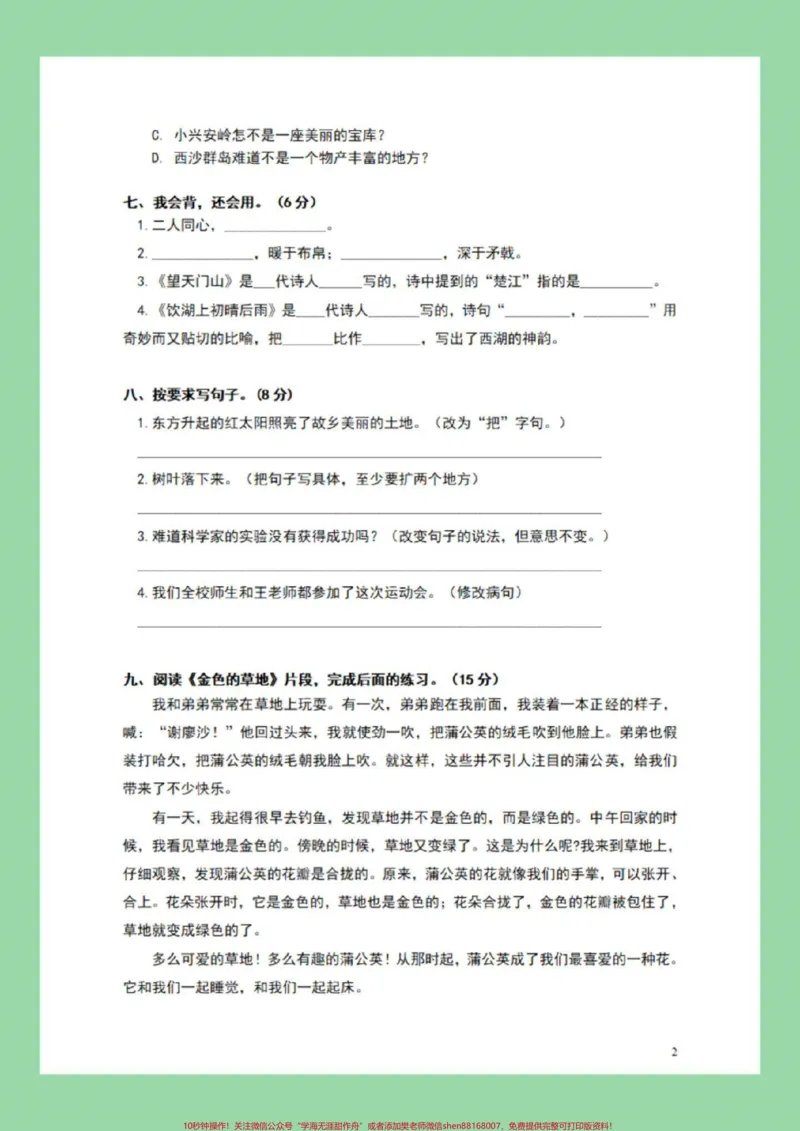 C. 小兴安岭怎不是一座美丽的宝库？
D. 西沙群岛难道不是一个物产丰富的地方？

七、我会背，还会用。（6分）
1.二人同心，____。
2.____，暖于布帛；____，深于矛戟。
3.《望天门山》是____代诗人____写的，诗中提到的“楚江”指的是____。
4.《饮湖上初晴后雨》是____代诗人____写的，诗句“____，____”用奇妙而又贴切的比喻，把____比作____，写出了西湖的神韵。

八、按要求写句子。(8分)
1.东方升起的红太阳照亮了故乡美丽的土地。（改为“把”字句。）
____
2.树叶落下来。（把句子写具体，至少要扩两个地方）
____
3.难道科学家的实验没有获得成功吗？（改变句子的说法，但意思不变。）
____
4.我们全校师生和王老师都参加了这次运动会。（修改病句）
____

九、阅读《金色的草地》片段，完成后面的练习。（15分）
我和弟弟常常在草地上玩耍。有一次，弟弟跑在我前面，我装着一本正经的样子，喊：“谢廖沙！”他回过头来，我就使劲一吹，把蒲公英的绒毛吹到他脸上。弟弟也假装打哈欠，把蒲公英的绒毛朝我脸上吹。就这样，这些并不引人注目的蒲公英，给我们带来了不少快乐。

有一天，我起得很早去钓鱼，发现草地并不是金色的，而是绿色的。中午回家的时候，我看见草地是金色的。傍晚的时候，草地又变绿了。这是为什么呢?我来到草地上，仔细观察，发现蒲公英的花瓣是合拢的。原来，蒲公英的花就像我们的手掌，可以张开、合上。花朵张开时，它是金色的，草地也是金色的；花朵合拢了，金色的花瓣被包住了，草地就变成绿色的了。

多么可爱的草地！多么有趣的蒲公英！从那时起，蒲公英成了我们最喜爱的一种花。它和我们一起睡觉，和我们一起起床。

2

10秒钟操作！关注微信公众号“学海无涯甜作舟”或者添加樊老师微信shen88168007，免费提供完整可打印版资料！